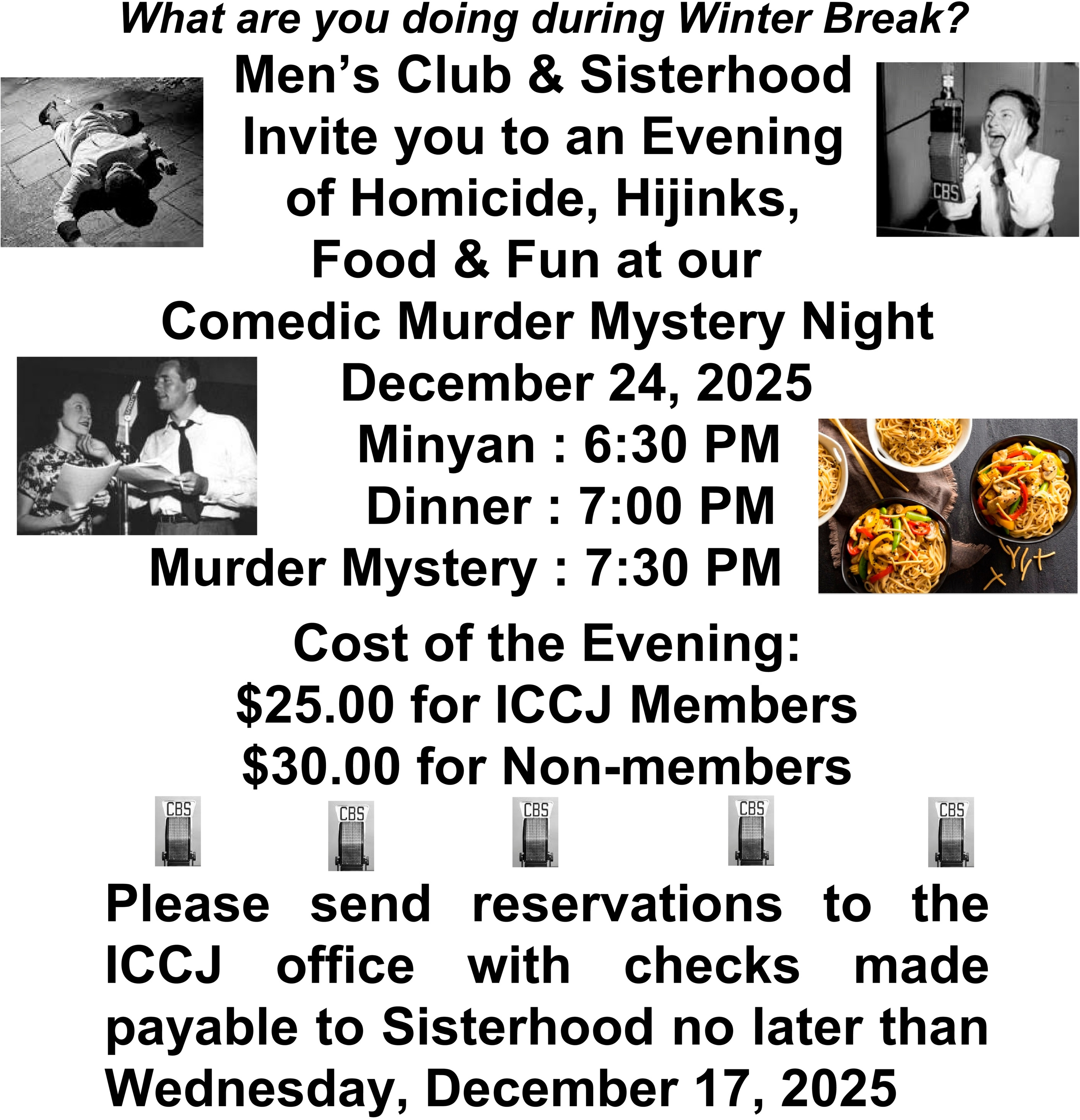 What are you doing during Winter Break?

Men's Club & Sisterhood Invite you to an Evening of Homicide, Hijinks, Food & Fun at our Comedic Murder Mystery Night

CBS

December 24, 2025
Minyan : 6:30 PM
Dinner : 7:00 PM
Murder Mystery : 7:30 PM

Cost of the Evening:
$25.00 for ICCJ Members
$30.00 for Non-members

CBS CBS CBS CBS CBS

Please send reservations to the ICCJ office with checks made payable to Sisterhood no later than Wednesday, December 17, 2025